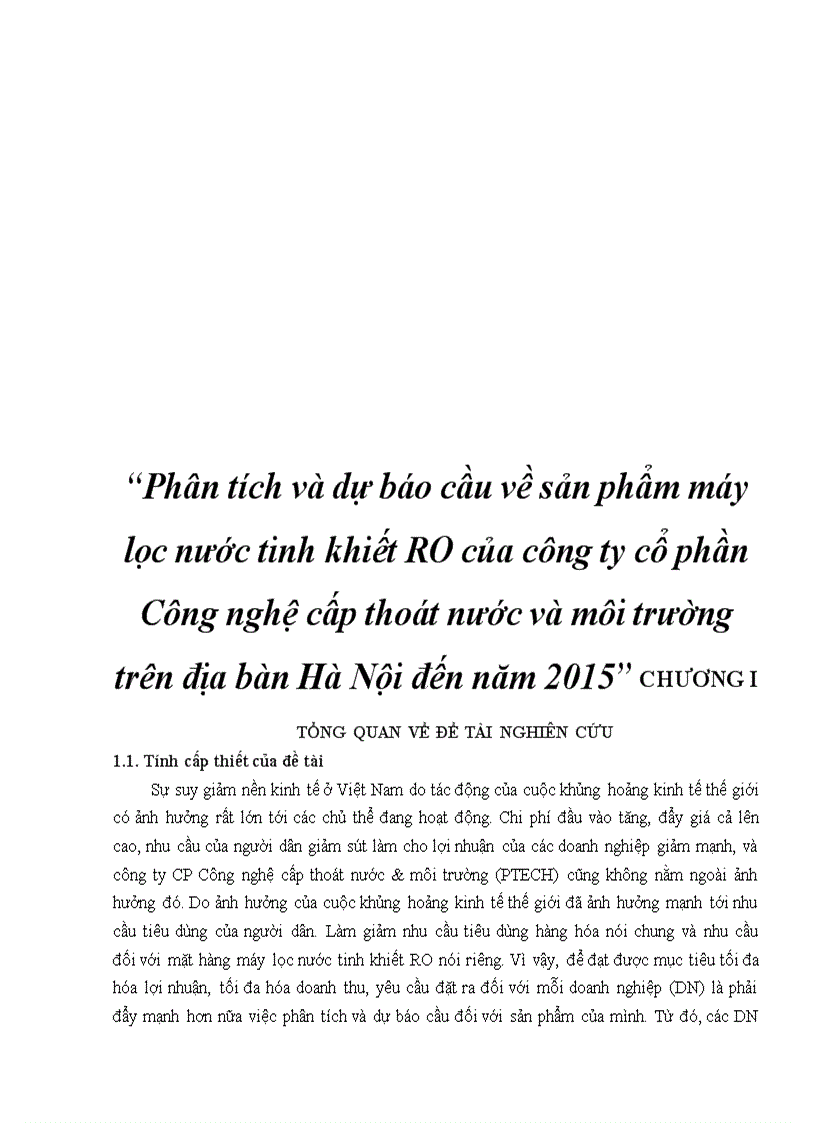 “Phân tích và dự báo cầu về sản phẩm máy lọc nước tinh khiết RO của công ty cổ phần Công nghệ cấp thoát nước và môi trường trên địa bàn Hà Nội đến năm 2015” CHƯƠNG I

TỔNG QUAN VỀ ĐỀ TÀI NGHIÊN CỨU

1.1. Tính cấp thiết của đề tài

Sự suy giảm nền kinh tế ở Việt Nam do tác động của cuộc khủng hoảng kinh tế thế giới có ảnh hưởng rất lớn tới các chủ thể đang hoạt động. Chi phí đầu vào tăng, đẩy giá cả lên cao, nhu cầu của người dân giảm sút làm cho lợi nhuận của các doanh nghiệp giảm mạnh, và công ty CP Công nghệ cấp thoát nước & môi trường (PTECH) cũng không nằm ngoài ảnh hưởng đó. Do ảnh hưởng của cuộc khủng hoảng kinh tế thế giới đã ảnh hưởng mạnh tới nhu cầu tiêu dùng của người dân. Làm giảm nhu cầu tiêu dùng hàng hóa nói chung và nhu cầu đối với mặt hàng máy lọc nước tinh khiết RO nói riêng. Vì vậy, để đạt được mục tiêu tối đa hóa lợi nhuận, tối đa hóa doanh thu, yêu cầu đặt ra đối với mỗi doanh nghiệp (DN) là phải đẩy mạnh hơn nữa việc phân tích và dự báo cầu đối với sản phẩm của mình. Từ đó, các DN